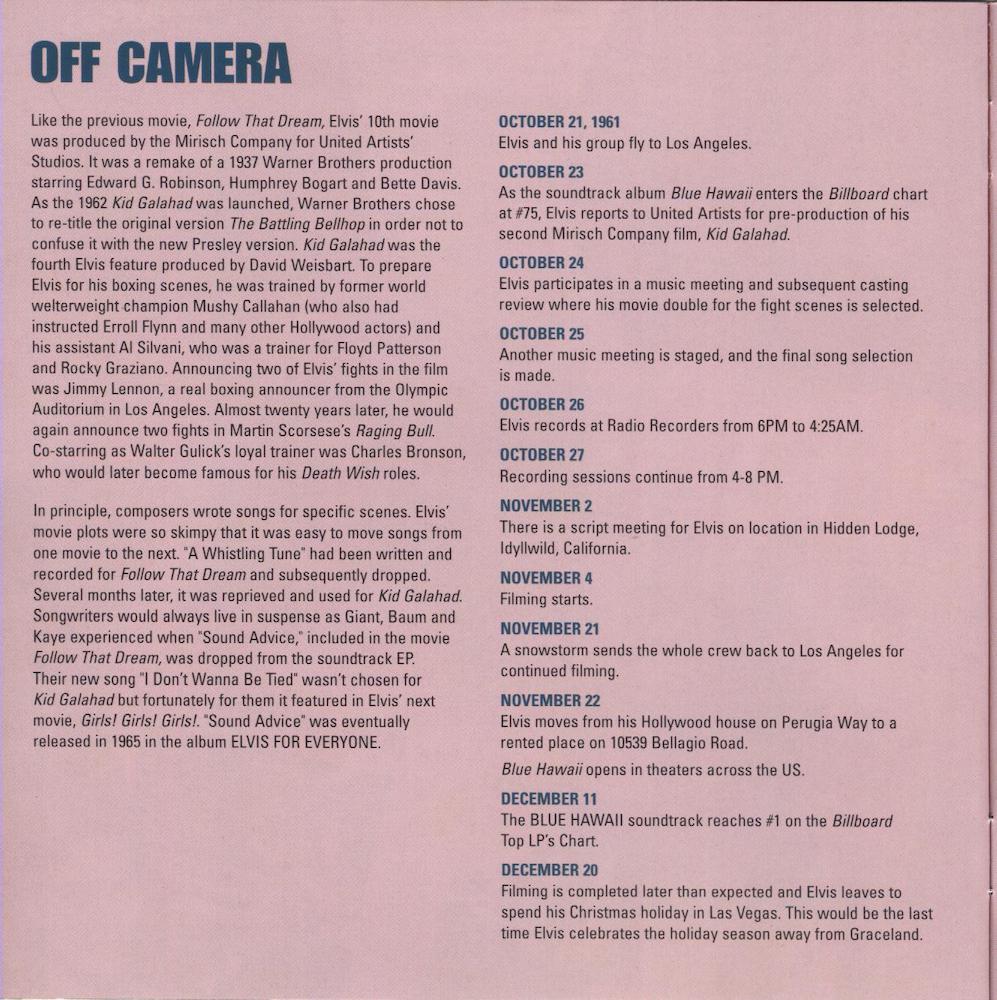 OFF CAMERA

Like the previous movie, Follow That Dream, Elvis' 10th movie was produced by the Mirisch Company for United Artists' Studios. It was a remake of a 1937 Warner Brothers production starring Edward G. Robinson, Humphrey Bogart and Bette Davis. As the 1962 Kid Galahad was launched, Warner Brothers chose to re-title the original version The Battling Bellhop in order not to confuse it with the new Presley version. Kid Galahad was the fourth Elvis feature produced by David Weisbart. To prepare Elvis for his boxing scenes, he was trained by former world welterweight champion Mushy Callahan (who also had instructed Erroll Flynn and many other Hollywood actors) and his assistant Al Silvani, who was a trainer for Floyd Patterson and Rocky Graziano. Announcing two of Elvis' fights in the film was Jimmy Lennon, a real boxing announcer from the Olympic Auditorium in Los Angeles. Almost twenty years later, he would again announce two fights in Martin Scorsese's Raging Bull. Co-starring as Walter Gulick's loyal trainer was Charles Bronson, who would later become famous for his Death Wish roles.

In principle, composers wrote songs for specific scenes. Elvis' movie plots were so skimpy that it was easy to move songs from one movie to the next. "A Whistling Tune" had been written and recorded for Follow That Dream and subsequently dropped. Several months later, it was reprieved and used for Kid Galahad. Songwriters would always live in suspense as Giant, Baum and Kaye experienced when "Sound Advice," included in the movie Follow That Dream, was dropped from the soundtrack EP. Their new song "I Don't Wanna Be Tied" wasn't chosen for Kid Galahad but fortunately for them it featured in Elvis' next movie, Girls! Girls! Girls!. "Sound Advice" was eventually released in 1965 in the album ELVIS FOR EVERYONE.

OCTOBER 21, 1961
Elvis and his group fly to Los Angeles.

OCTOBER 23
As the soundtrack album Blue Hawaii enters the Billboard chart at #75, Elvis reports to United Artists for pre-production of his second Mirisch Company film, Kid Galahad.

OCTOBER 24
Elvis participates in a music meeting and subsequent casting review where his movie double for the fight scenes is selected.

OCTOBER 25
Another music meeting is staged, and the final song selection is made.

OCTOBER 26
Elvis records at Radio Recorders from 6PM to 4:25AM.

OCTOBER 27
Recording sessions continue from 4-8 PM.

NOVEMBER 2
There is a script meeting for Elvis on location in Hidden Lodge, Idyllwild, California.

NOVEMBER 4
Filming starts.

NOVEMBER 21
A snowstorm sends the whole crew back to Los Angeles for continued filming.

NOVEMBER 22
Elvis moves from his Hollywood house on Perugia Way to a rented place on 10539 Bellagio Road.

Blue Hawaii opens in theaters across the US.

DECEMBER 11
The BLUE HAWAII soundtrack reaches #1 on the Billboard Top LP's Chart.

DECEMBER 20
Filming is completed later than expected and Elvis leaves to spend his Christmas holiday in Las Vegas. This would be the last time Elvis celebrates the holiday season away from Graceland.